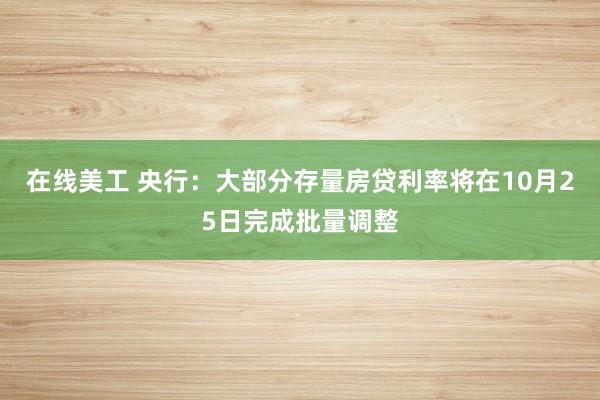 在线美工 央行：大部分存量房贷利率将在10月25日完成批量调整